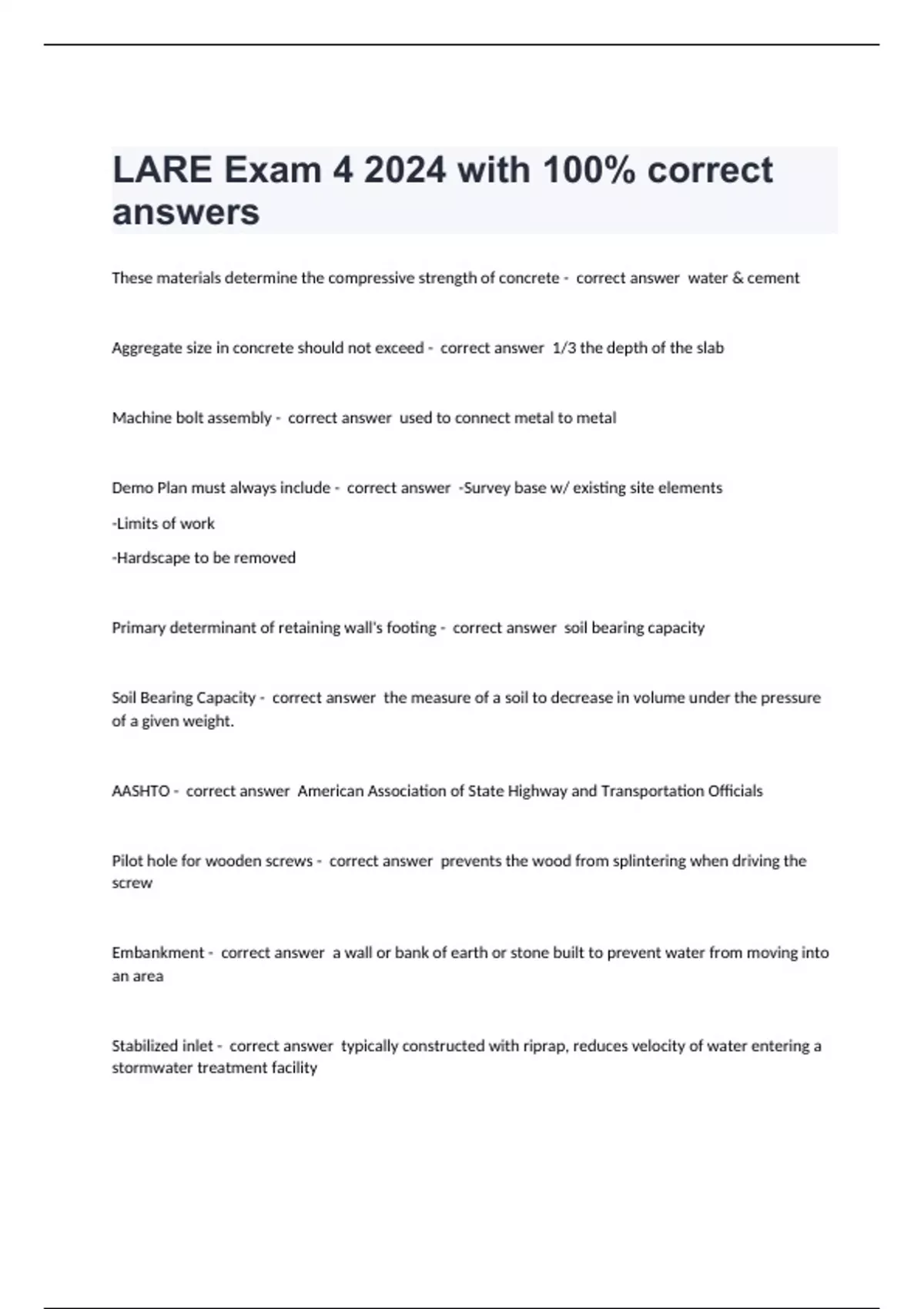 LARE Exam 4 2024 with 100% correct answers

These materials determine the compressive strength of concrete - correct answer water & cement

Aggregate size in concrete should not exceed - correct answer 1/3 the depth of the slab

Machine bolt assembly - correct answer used to connect metal to metal

Demo Plan must always include - correct answer -Survey base w/ existing site elements

-Limits of work

-Hardscape to be removed

Primary determinant of retaining wall's footing - correct answer soil bearing capacity

Soil Bearing Capacity - correct answer the measure of a soil to decrease in volume under the pressure of a given weight.

AASHTO - correct answer American Association of State Highway and Transportation Officials

Pilot hole for wooden screws - correct answer prevents the wood from splintering when driving the screw

Embankment - correct answer a wall or bank of earth or stone built to prevent water from moving into an area

Stabilized inlet - correct answer typically constructed with riprap, reduces velocity of water entering a stormwater treatment facility